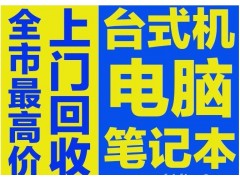 全市最高价

上门回收

台式机
电脑
笔记本